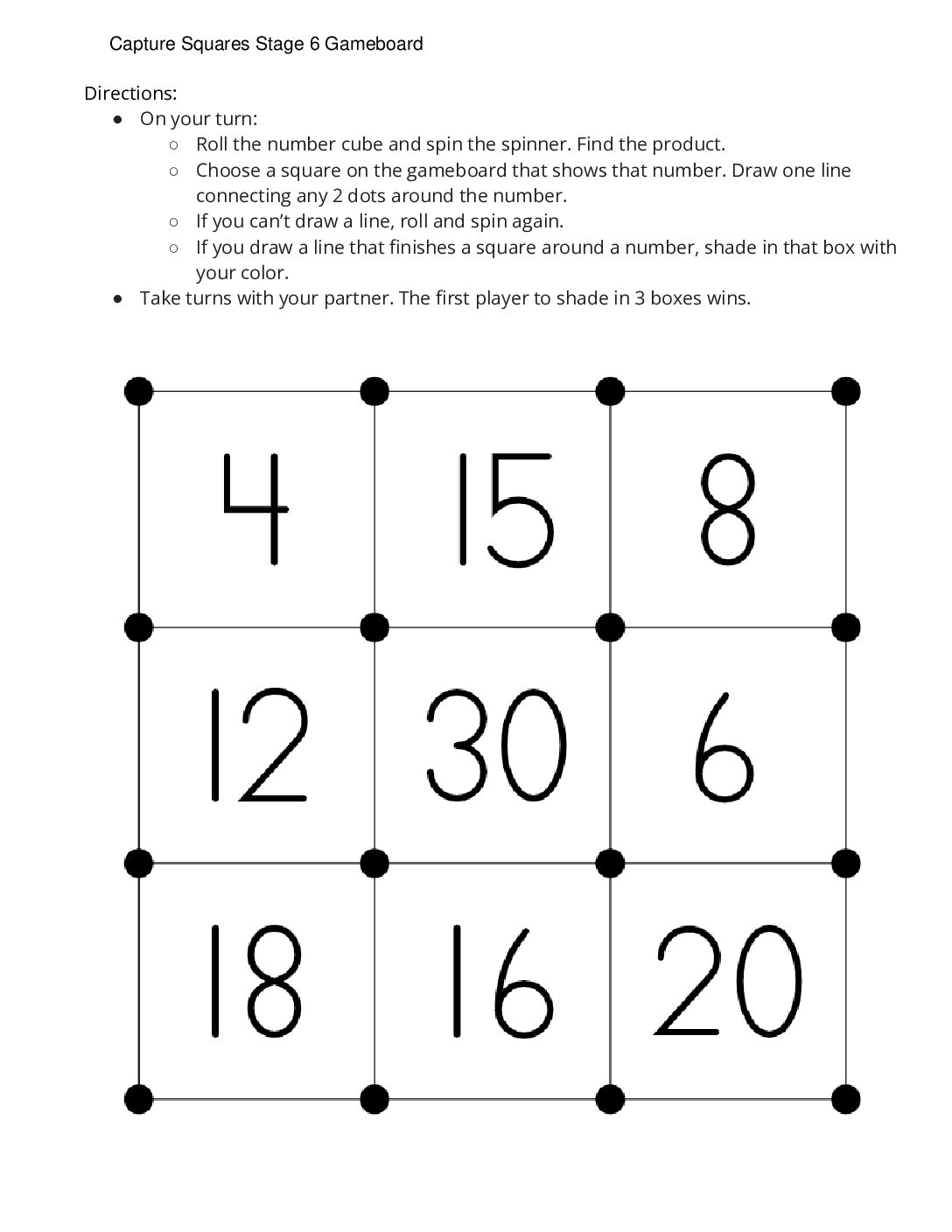 Capture Squares Stage 6 Gameboard

Directions:
• On your turn:
○ Roll the number cube and spin the spinner. Find the product.
○ Choose a square on the gameboard that shows that number. Draw one line connecting any 2 dots around the number.
○ If you can't draw a line, roll and spin again.
○ If you draw a line that finishes a square around a number, shade in that box with your color.
• Take turns with your partner. The first player to shade in 3 boxes wins.

| 4 | 15 | 8 |
|---|---|---|
| 12 | 30 | 6 |
| 18 | 16 | 20 |